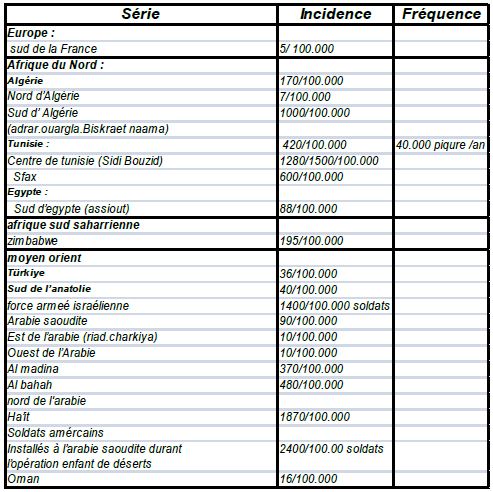 | Série | Incidence | Fréquence |
|---|---|---|
| Europe : | | |
| sud de la France | 5/ 100.000 | |
| Afrique du Nord : | | |
| Algérie | 170/100.000 | |
| Nord d'Algérie | 7/100.000 | |
| Sud d' Algérie | 1000/100.000 | |
| (adrar.ouargla.Biskraet naama) | | |
| Tunisie : | 420/100.000 | 40.000 piqure /an |
| Centre de tunisie (Sidi Bouzid) | 1280/1500/100.000 | |
| Sfax | 600/100.000 | |
| Egypte : | | |
| Sud d'egypte (assiout) | 88/100.000 | |
| afrique sud saharrienne | | |
| zimbabwe | 195/100.000 | |
| moyen orient | | |
| Türkiye | 36/100.000 | |
| Sud de l'anatolie | 40/100.000 | |
| force armeé israélienne | 1400/100.000 soldats | |
| Arabie saoudite | 90/100.000 | |
| Est de l'arabie (riad.charkiya) | 10/100.000 | |
| Ouest de l'Arabie | 10/100.000 | |
| Al madina | 370/100.000 | |
| Al bahah | 480/100.000 | |
| nord de l'arabie | | |
| Haït | 1870/100.000 | |
| Soldats amércains | | |
| Installés à l'arabie saoudite durant l'opération enfant de déserts | 2400/100.00 soldats | |
| Oman | 16/100.000 | |